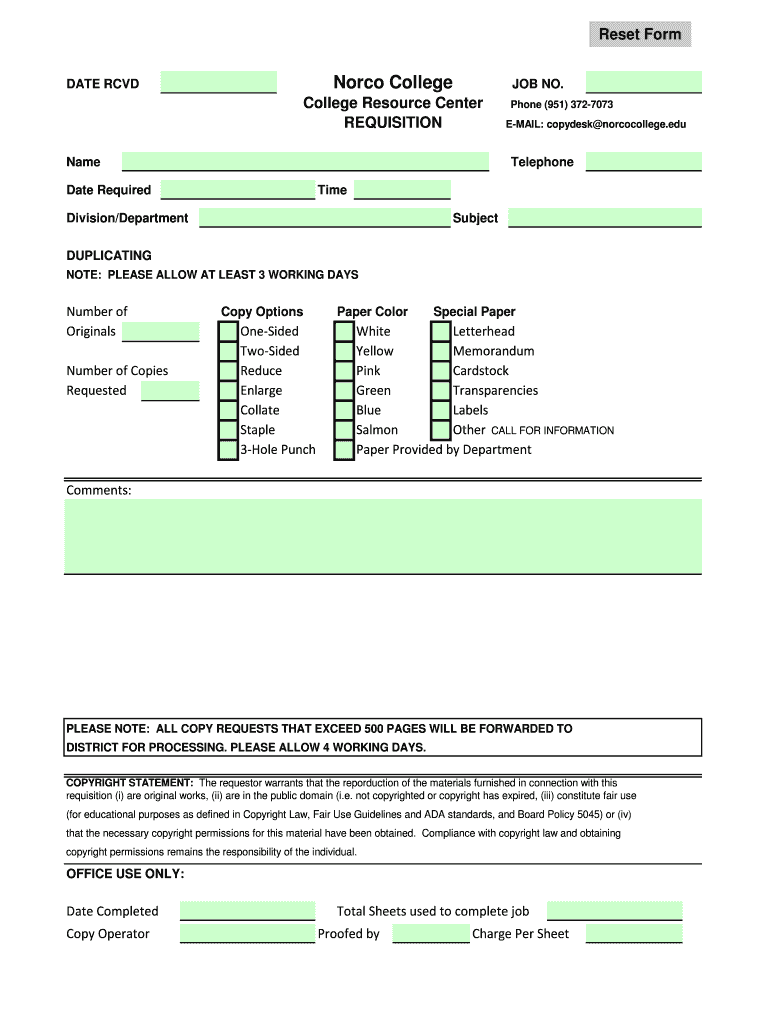 Reset Form

DATE RCVD

Norco College
College Resource Center
REQUISITION

JOB NO.
Phone (951) 372-7073
E-MAIL: copydesk@norcocollege.edu

Name

Telephone

Date Required

Time

Division/Department

Subject

DUPLICATING
NOTE: PLEASE ALLOW AT LEAST 3 WORKING DAYS

Number of Originals

Number of Copies Requested

Copy Options
One-Sided
Two-Sided
Reduce
Enlarge
Collate
Staple
3-Hole Punch

Paper Color
White
Yellow
Pink
Green
Blue
Salmon
Paper Provided by Department

Special Paper
Letterhead
Memorandum
Cardstock
Transparencies
Labels
Other CALL FOR INFORMATION

Comments:

PLEASE NOTE: ALL COPY REQUESTS THAT EXCEED 500 PAGES WILL BE FORWARDED TO DISTRICT FOR PROCESSING. PLEASE ALLOW 4 WORKING DAYS.

COPYRIGHT STATEMENT: The requestor warrants that the reporduction of the materials furnished in connection with this requisition (i) are original works, (ii) are in the public domain (i.e. not copyrighted or copyright has expired, (iii) constitute fair use (for educational purposes as defined in Copyright Law, Fair Use Guidelines and ADA standards, and Board Policy 5045) or (iv) that the necessary copyright permissions for this material have been obtained. Compliance with copyright law and obtaining copyright permissions remains the responsibility of the individual.

OFFICE USE ONLY:

Date Completed

Total Sheets used to complete job

Copy Operator

Proofed by

Charge Per Sheet